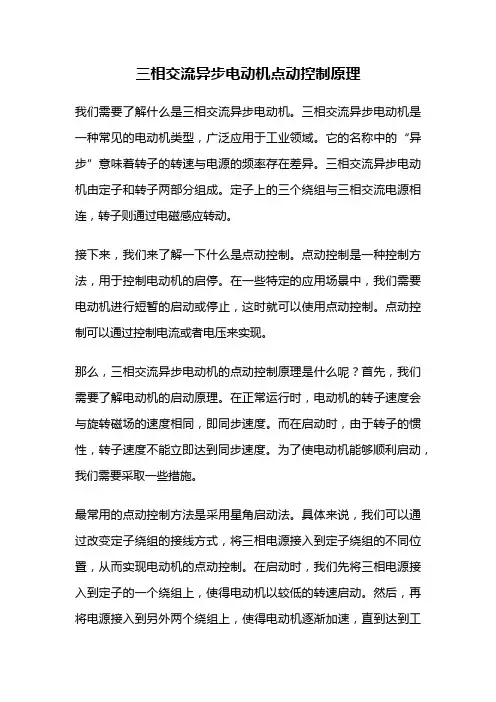 三相交流异步电动机点动控制原理

我们需要了解什么是三相交流异步电动机。三相交流异步电动机是一种常见的电动机类型，广泛应用于工业领域。它的名称中的“异步”意味着转子的转速与电源的频率存在差异。三相交流异步电动机由定子和转子两部分组成。定子上的三个绕组与三相交流电源相连，转子则通过电磁感应转动。

接下来，我们来了解一下什么是点动控制。点动控制是一种控制方法，用于控制电动机的启停。在一些特定的应用场景中，我们需要电动机进行短暂的启动或停止，这时就可以使用点动控制。点动控制可以通过控制电流或者电压来实现。

那么，三相交流异步电动机的点动控制原理是什么呢？首先，我们需要了解电动机的启动原理。在正常运行时，电动机的转子速度会与旋转磁场的速度相同，即同步速度。而在启动时，由于转子的惯性，转子速度不能立即达到同步速度。为了使电动机能够顺利启动，我们需要采取一些措施。

最常用的点动控制方法是采用星角启动法。具体来说，我们可以通过改变定子绕组的接线方式，将三相电源接入到定子绕组的不同位置，从而实现电动机的点动控制。在启动时，我们先将三相电源接入到定子的一个绕组上，使得电动机以较低的转速启动。然后，再将电源接入到另外两个绕组上，使得电动机逐渐加速，直到达到工